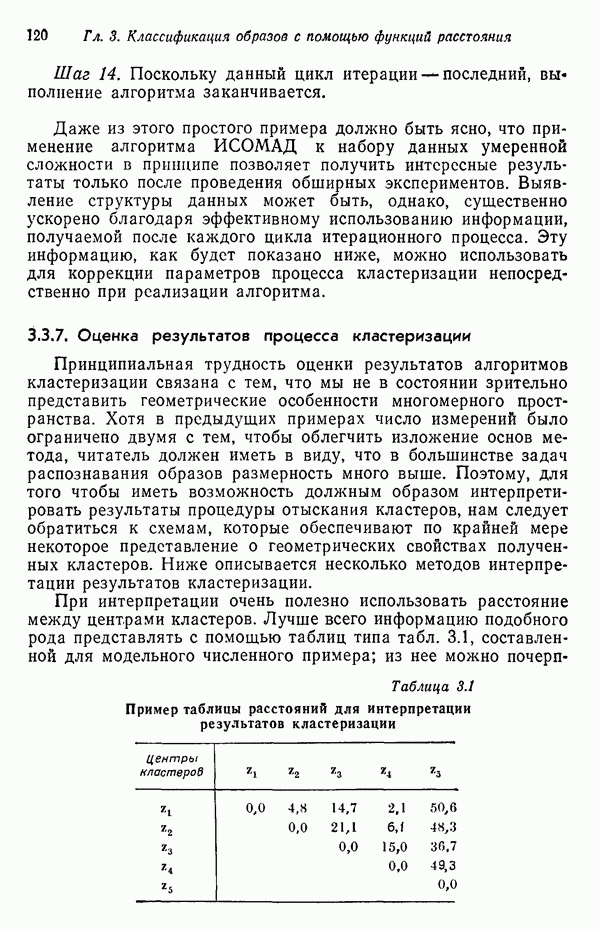 120 Гл. 3. Классификация образов с помощью функций расстояния

Шаг 14. Поскольку данный цикл итерации — последний, выполнение алгоритма заканчивается.

Даже из этого простого примера должно быть ясно, что применение алгоритма ИСОМАД к набору данных умеренной сложности в принципе позволяет получить интересные результаты только после проведения обширных экспериментов. Выявление структуры данных может быть, однако, существенно ускорено благодаря эффективному использованию информации, получаемой после каждого цикла итерационного процесса. Эту информацию, как будет показано ниже, можно использовать для коррекции параметров процесса кластеризации непосредственно при реализации алгоритма.

3.3.7. Оценка результатов процесса кластеризации

Принципиальная трудность оценки результатов алгоритмов кластеризации связана с тем, что мы не в состоянии зрительно представить геометрические особенности многомерного пространства. Хотя в предыдущих примерах число измерений было ограничено двумя с тем, чтобы облегчить изложение основ метода, читатель должен иметь в виду, что в большинстве задач распознавания образов размерность много выше. Поэтому, для того чтобы иметь возможность должным образом интерпретировать результаты процедуры отыскания кластеров, нам следует обратиться к схемам, которые обеспечивают по крайней мере некоторое представление о геометрических свойствах полученных кластеров. Ниже описывается несколько методов интерпретации результатов кластеризации.

При интерпретации очень полезно использовать расстояние между центрами кластеров. Лучше всего информацию подобного рода представлять с помощью таблиц типа табл. 3.1, составленной для модельного численного примера; из нее можно почерп-

Таблица 3.1

Пример таблицы расстояний для интерпретации результатов кластеризации

| Центры кластеров | $z_1$ | $z_2$ | $z_3$ | $z_4$ | $z_5$ |
|---|---|---|---|---|---|
| $z_1$ | 0,0 | 4,8 | 14,7 | 2,1 | 50,6 |
| $z_2$ | | 0,0 | 21,1 | 6,1 | 48,3 |
| $z_3$ | | | 0,0 | 15,0 | 36,7 |
| $z_4$ | | | | 0,0 | 49,3 |
| $z_5$ | | | | | 0,0 |